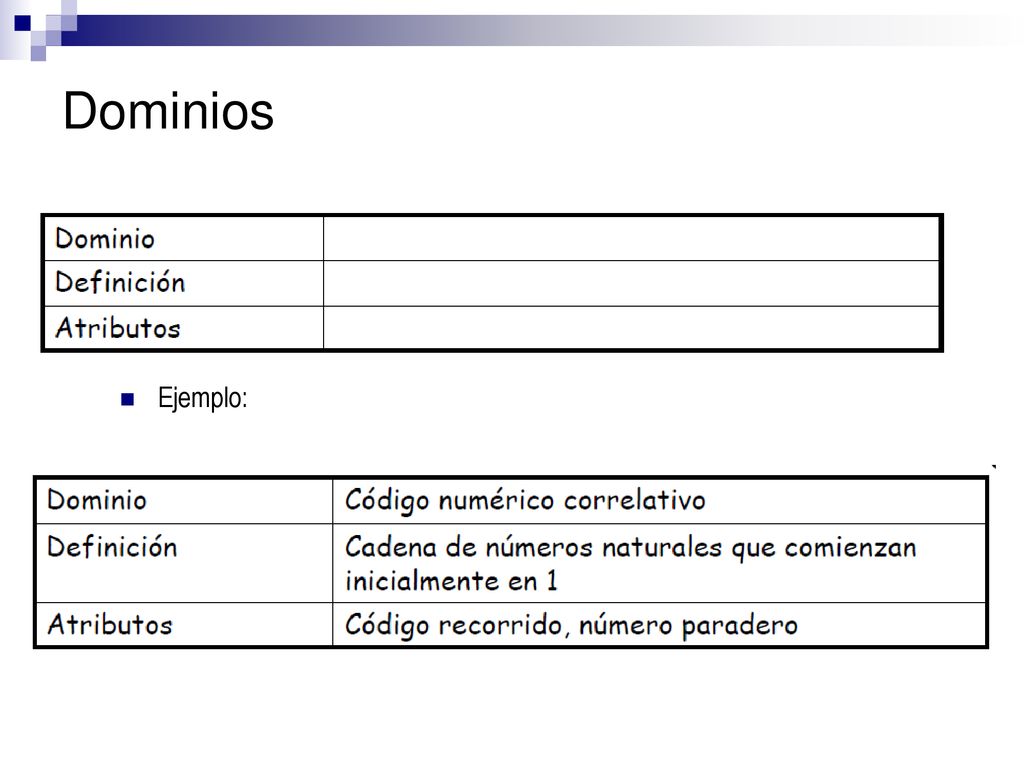 Dominios

| Dominio | |
|---|---|
| Definición | |
| Atributos | |

Ejemplo:

| Dominio | Código numérico correlativo |
|---|---|
| Definición | Cadena de números naturales que comienzan inicialmente en 1 |
| Atributos | Código recorrido, número paradero |